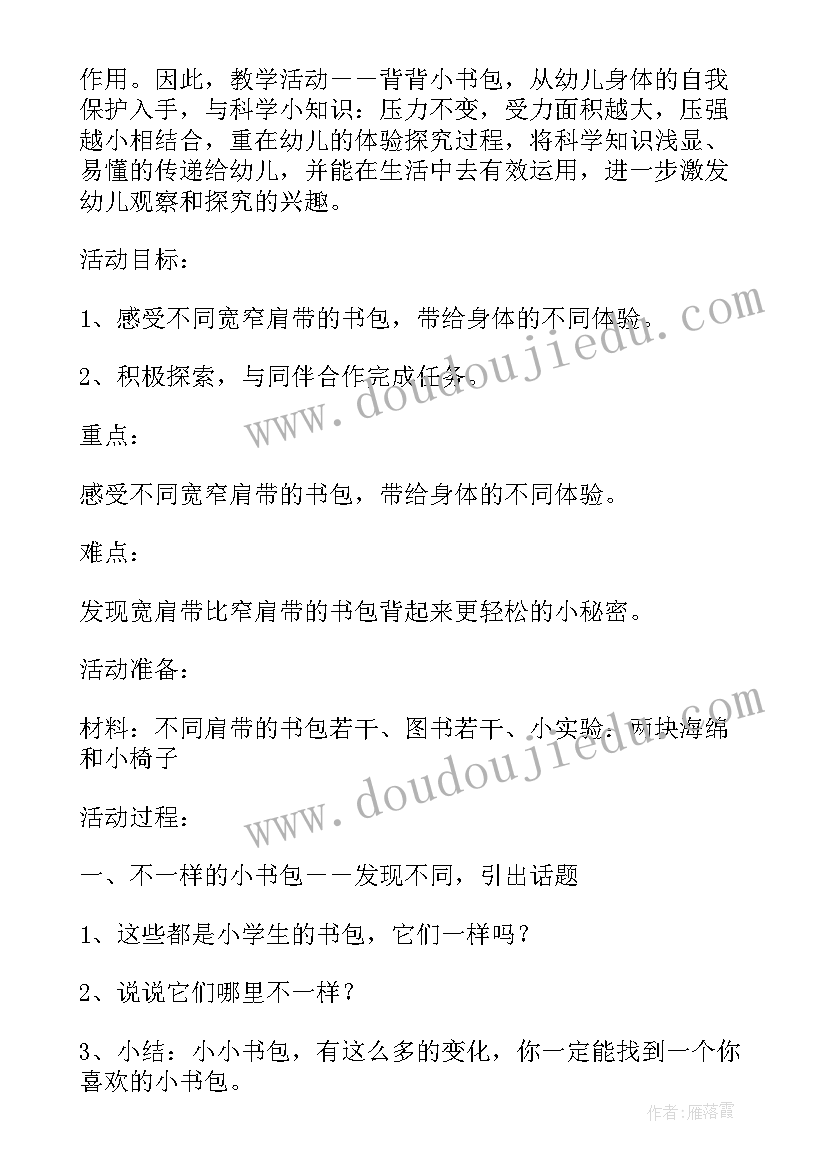 作用。因此，教学活动——背背小书包，从幼儿身体的自我保护入手，与科学小知识：压力不变，受力面积越大，压强越小相结合，重在幼儿的体验探究过程，将科学知识浅显、易懂的传递给幼儿，并能在生活中去有效运用，进一步激发幼儿观察和探究的兴趣。

活动目标：

1、感受不同宽窄肩带的书包，带给身体的不同体验。

2、积极探索，与同伴合作完成任务。

重点：

感受不同宽窄肩带的书包，带给身体的不同体验。

难点：

发现宽肩带比窄肩带的书包背起来更轻松的小秘密。

活动准备：

材料：不同肩带的书包若干、图书若干、小实验：两块海绵和小椅子

活动过程：

一、不一样的小书包——发现不同，引出话题

1、这些都是小学生的书包，它们一样吗？

2、说说它们哪里不一样？

3、小结：小小书包，有这么多的变化，你一定能找到一个你喜欢的小书包。

www.doudoujiedu.com

www.doudoujiedu.com

作者：雁落霞